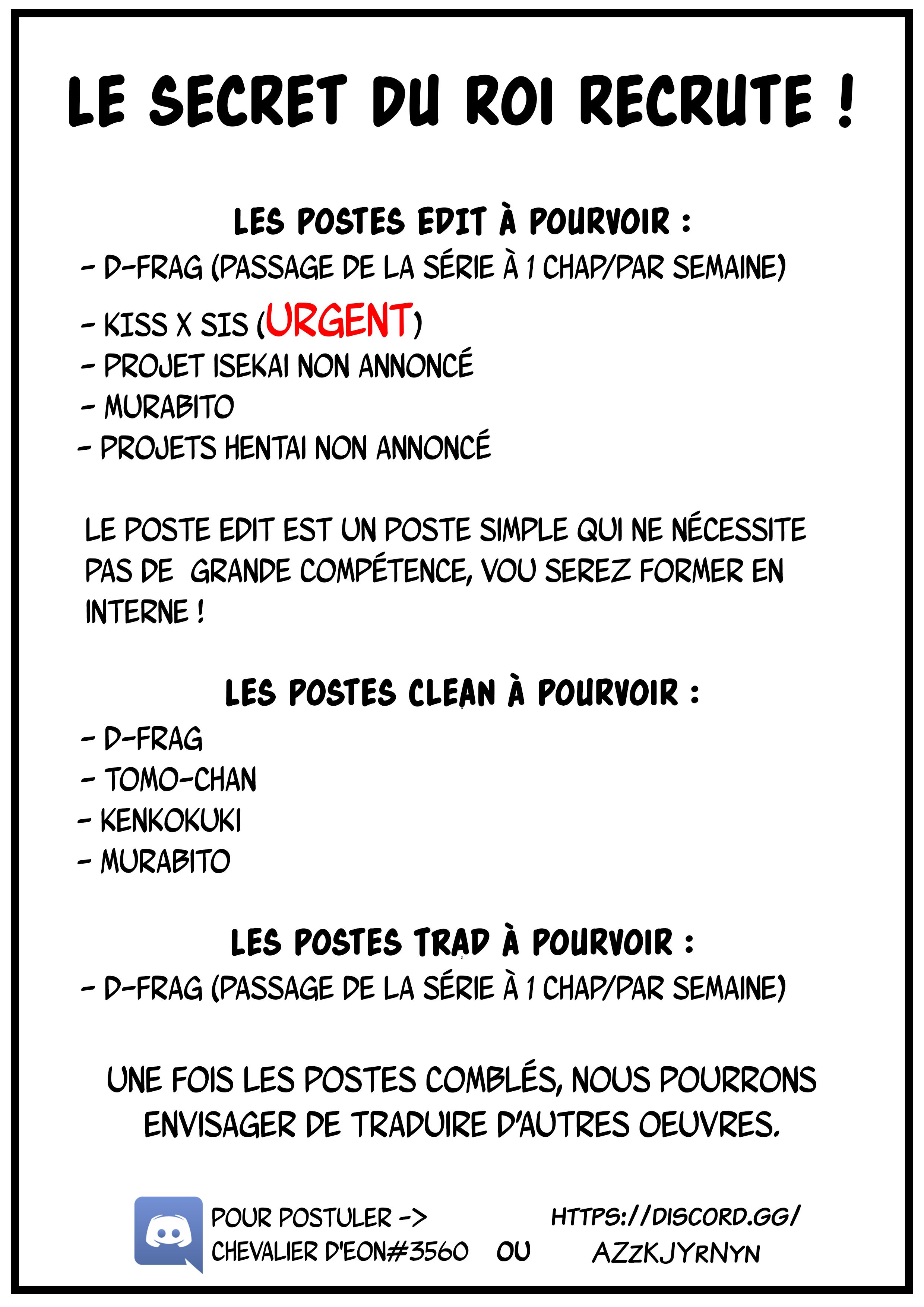 LE SECRET DU ROI RECRUTE !

LES POSTES EDIT À POURVOIR :
- D-FRAG (PASSAGE DE LA SÉRIE À 1 CHAP/PAR SEMAINE)
- KISS X SIS (URGENT)
- PROJET ISEKAI NON ANNONCÉ
- MURABITO
- PROJETS HENTAI NON ANNONCÉ

LE POSTE EDIT EST UN POSTE SIMPLE QUI NE NÉCESSITE PAS DE GRANDE COMPÉTENCE, VOU SEREZ FORMER EN INTERNE !

LES POSTES CLEAN À POURVOIR :
- D-FRAG
- TOMO-CHAN
- KENKOKUKI
- MURABITO

LES POSTES TRAD À POURVOIR :
- D-FRAG (PASSAGE DE LA SÉRIE À 1 CHAP/PAR SEMAINE)

UNE FOIS LES POSTES COMBLÉS, NOUS POURRONS ENVISAGER DE TRADUIRE D'AUTRES OEUVRES.

POUR POSTULER ->
CHEVALIER D'EON#3560 OU HTTPS://DISCORD.GG/AZzKJYrNYN